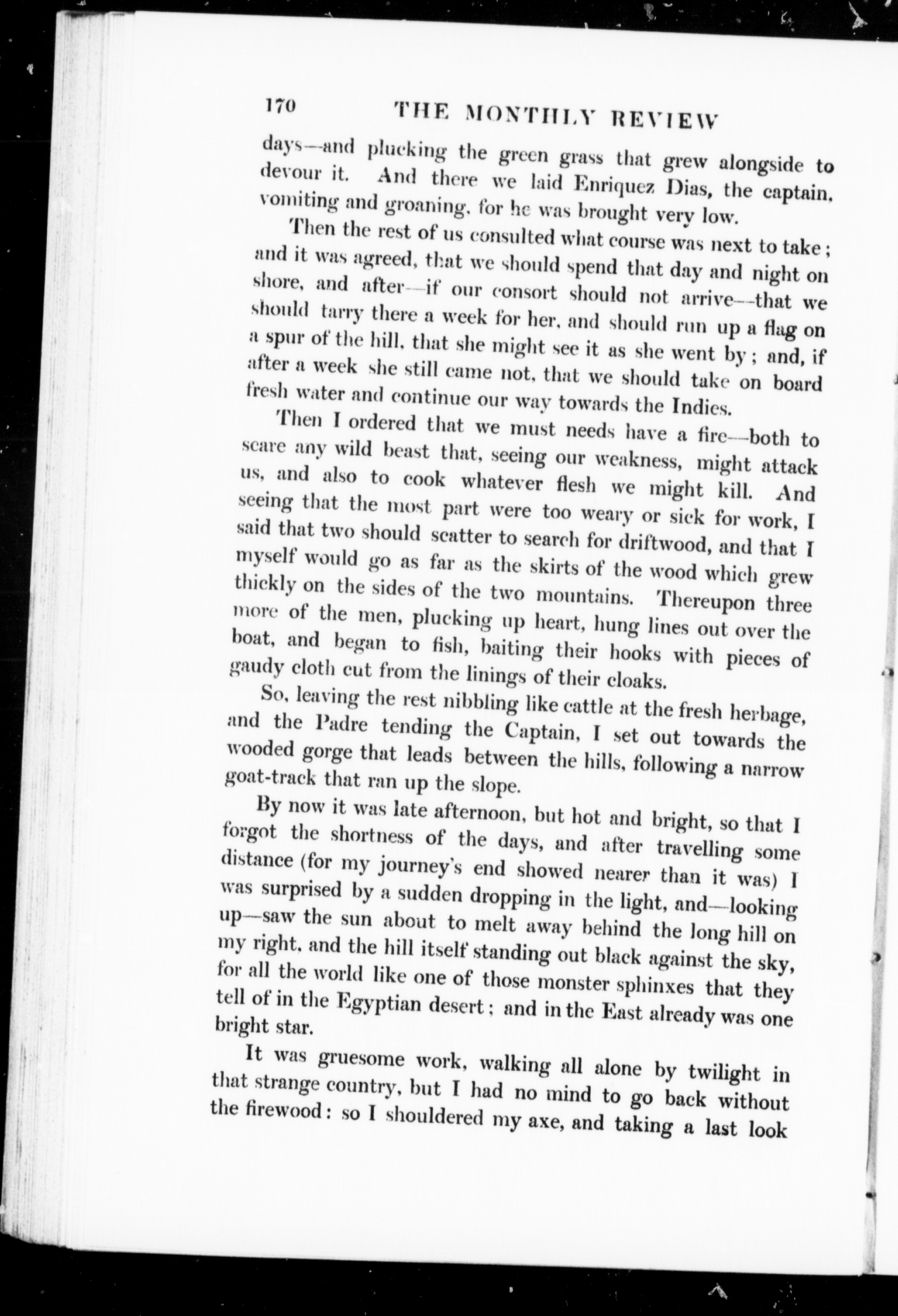 170 THE MONTHLY REVIEW

days—and plucking the green grass that grew alongside to devour it. And there we laid Enriquez Dias, the captain, vomiting and groaning, for he was brought very low.

Then the rest of us consulted what course was next to take; and it was agreed, that we should spend that day and night on shore, and after—if our consort should not arrive—that we should tarry there a week for her, and should run up a flag on a spur of the hill, that she might see it as she went by; and, if after a week she still came not, that we should take on board fresh water and continue our way towards the Indies.

Then I ordered that we must needs have a fire—both to scare any wild beast that, seeing our weakness, might attack us, and also to cook whatever flesh we might kill. And seeing that the most part were too weary or sick for work, I said that two should scatter to search for driftwood, and that I myself would go as far as the skirts of the wood which grew thickly on the sides of the two mountains. Thereupon three more of the men, plucking up heart, hung lines out over the boat, and began to fish, baiting their hooks with pieces of gaudy cloth cut from the linings of their cloaks.

So, leaving the rest nibbling like cattle at the fresh herbage, and the Padre tending the Captain, I set out towards the wooded gorge that leads between the hills, following a narrow goat-track that ran up the slope.

By now it was late afternoon, but hot and bright, so that I forgot the shortness of the days, and after travelling some distance (for my journey's end showed nearer than it was) I was surprised by a sudden dropping in the light, and—looking up—saw the sun about to melt away behind the long hill on my right, and the hill itself standing out black against the sky, for all the world like one of those monster sphinxes that they tell of in the Egyptian desert; and in the East already was one bright star.

It was gruesome work, walking all alone by twilight in that strange country, but I had no mind to go back without the firewood: so I shouldered my axe, and taking a last look